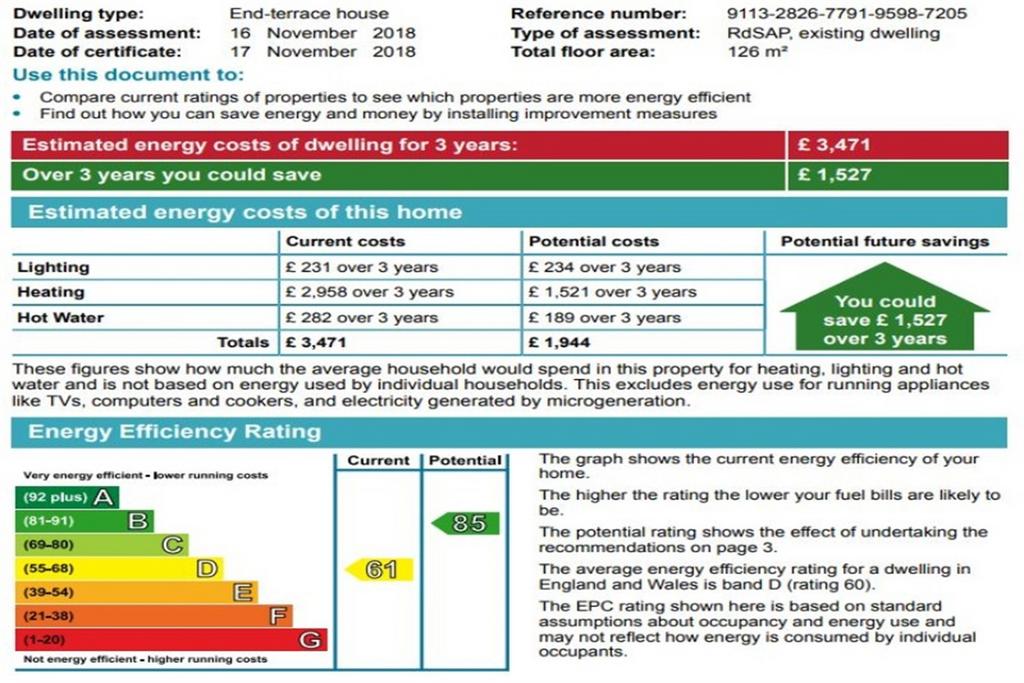 Dwelling type: End-terrace house
Date of assessment: 16 November 2018
Date of certificate: 17 November 2018

Reference number: 9113-2826-7791-9598-7205
Type of assessment: RdSAP, existing dwelling
Total floor area: 126 m²

Use this document to:
• Compare current ratings of properties to see which properties are more energy efficient
• Find out how you can save energy and money by installing improvement measures

| Estimated energy costs of dwelling for 3 years: | £ 3,471 |
|---|---|
| Over 3 years you could save | £ 1,527 |

Estimated energy costs of this home

| | Current costs | Potential costs | Potential future savings |
|---|---|---|---|
| Lighting | £ 231 over 3 years | £ 234 over 3 years | You could save £ 1,527 over 3 years |
| Heating | £ 2,958 over 3 years | £ 1,521 over 3 years | |
| Hot Water | £ 282 over 3 years | £ 189 over 3 years | |
| Totals | £ 3,471 | £ 1,944 | |

These figures show how much the average household would spend in this property for heating, lighting and hot water and is not based on energy used by individual households. This excludes energy use for running appliances like TVs, computers and cookers, and electricity generated by microgeneration.

Energy Efficiency Rating

Current Potential

Very energy efficient - lower running costs
(92 plus) A
(81-91) B
(69-80) C
(55-68) D
(39-54) E
(21-38) F
(1-20) G
Not energy efficient - higher running costs

61
85

The graph shows the current energy efficiency of your home.

The higher the rating the lower your fuel bills are likely to be.

The potential rating shows the effect of undertaking the recommendations on page 3.

The average energy efficiency rating for a dwelling in England and Wales is band D (rating 60).

The EPC rating shown here is based on standard assumptions about occupancy and energy use and may not reflect how energy is consumed by individual occupants.